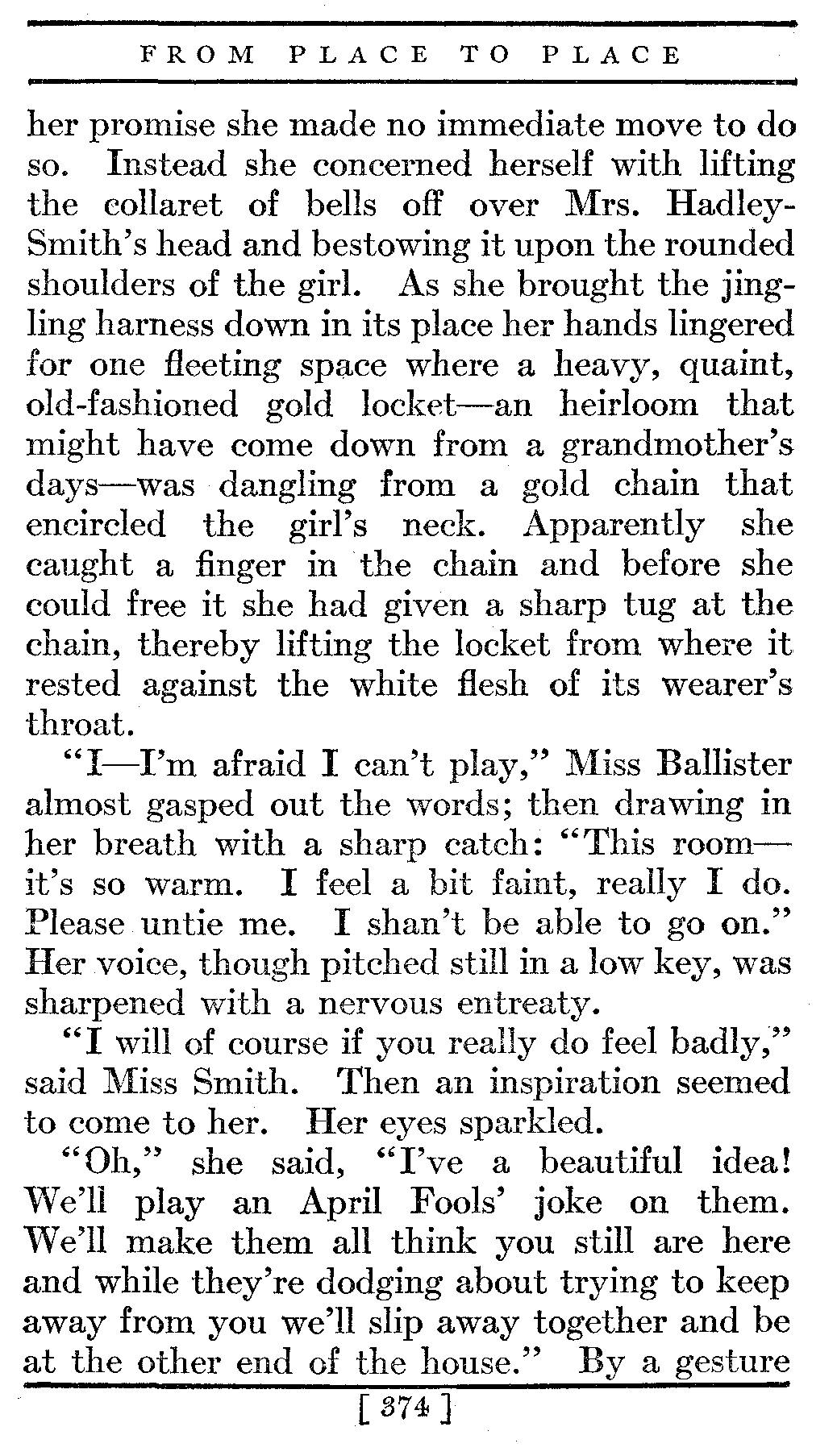 FROM PLACE TO PLACE

her promise she made no immediate move to do so. Instead she concerned herself with lifting the collaret of bells off over Mrs. Hadley-Smith's head and bestowing it upon the rounded shoulders of the girl. As she brought the jingling harness down in its place her hands lingered for one fleeting space where a heavy, quaint, old-fashioned gold locket—an heirloom that might have come down from a grandmother's days—was dangling from a gold chain that encircled the girl's neck. Apparently she caught a finger in the chain and before she could free it she had given a sharp tug at the chain, thereby lifting the locket from where it rested against the white flesh of its wearer's throat.

"I—I'm afraid I can't play," Miss Ballister almost gasped out the words; then drawing in her breath with a sharp catch: "This room—it's so warm. I feel a bit faint, really I do. Please untie me. I shan't be able to go on." Her voice, though pitched still in a low key, was sharpened with a nervous entreaty.

"I will of course if you really do feel badly," said Miss Smith. Then an inspiration seemed to come to her. Her eyes sparkled.

"Oh," she said, "I've a beautiful idea! We'll play an April Fools' joke on them. We'll make them all think you still are here and while they're dodging about trying to keep away from you we'll slip away together and be at the other end of the house." By a gesture

[ 374 ]